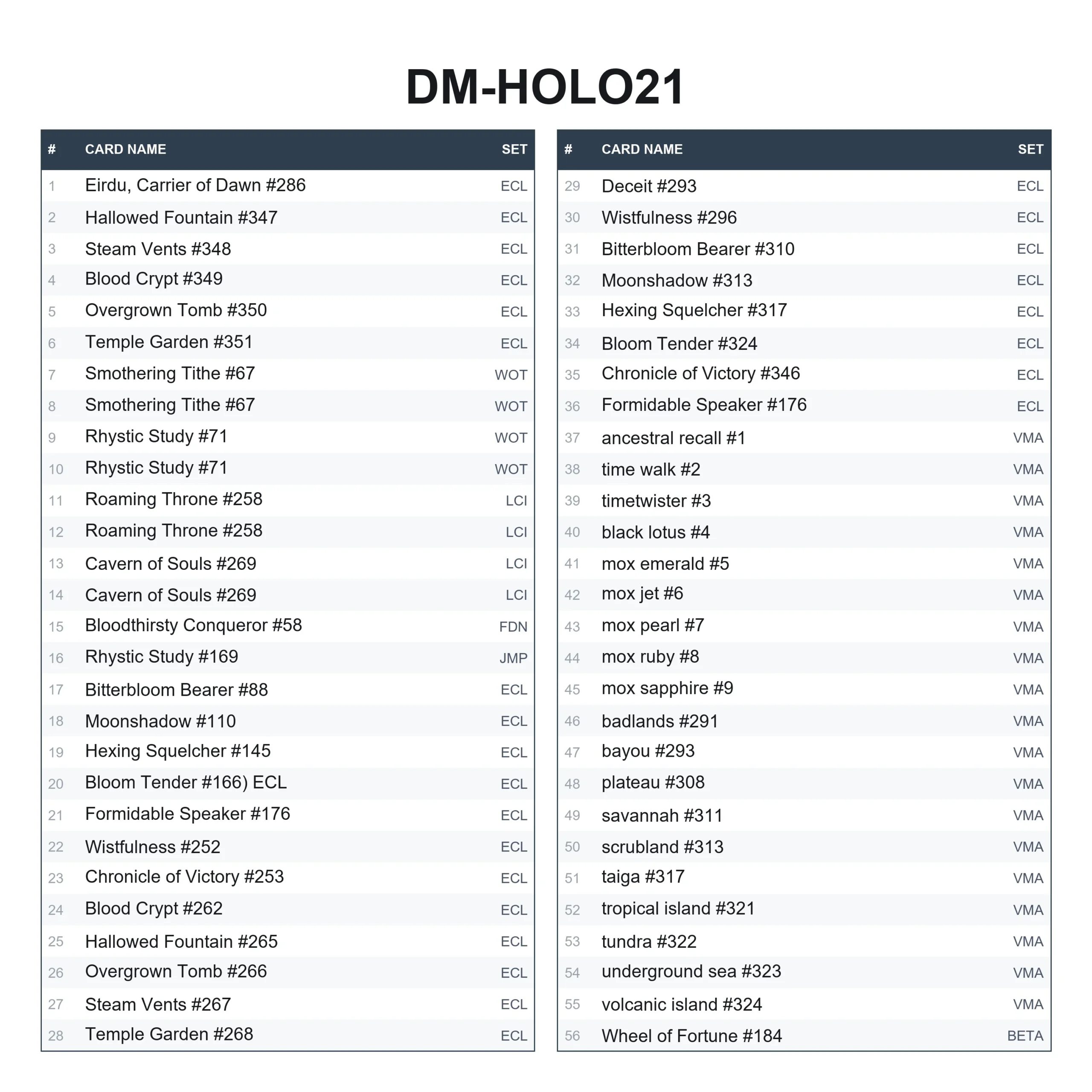 DM-HOLO21

| # | CARD NAME | SET |
|---|---|---|
| 1 | Eirdu, Carrier of Dawn #286 | ECL |
| 2 | Hallowed Fountain #347 | ECL |
| 3 | Steam Vents #348 | ECL |
| 4 | Blood Crypt #349 | ECL |
| 5 | Overgrown Tomb #350 | ECL |
| 6 | Temple Garden #351 | ECL |
| 7 | Smothering Tithe #67 | WOT |
| 8 | Smothering Tithe #67 | WOT |
| 9 | Rhystic Study #71 | WOT |
| 10 | Rhystic Study #71 | WOT |
| 11 | Roaming Throne #258 | LCI |
| 12 | Roaming Throne #258 | LCI |
| 13 | Cavern of Souls #269 | LCI |
| 14 | Cavern of Souls #269 | LCI |
| 15 | Bloodthirsty Conqueror #58 | FDN |
| 16 | Rhystic Study #169 | JMP |
| 17 | Bitterbloom Bearer #88 | ECL |
| 18 | Moonshadow #110 | ECL |
| 19 | Hexing Squelcher #145 | ECL |
| 20 | Bloom Tender #166) ECL | ECL |
| 21 | Formidable Speaker #176 | ECL |
| 22 | Wistfulness #252 | ECL |
| 23 | Chronicle of Victory #253 | ECL |
| 24 | Blood Crypt #262 | ECL |
| 25 | Hallowed Fountain #265 | ECL |
| 26 | Overgrown Tomb #266 | ECL |
| 27 | Steam Vents #267 | ECL |
| 28 | Temple Garden #268 | ECL |

| # | CARD NAME | SET |
|---|---|---|
| 29 | Deceit #293 | ECL |
| 30 | Wistfulness #296 | ECL |
| 31 | Bitterbloom Bearer #310 | ECL |
| 32 | Moonshadow #313 | ECL |
| 33 | Hexing Squelcher #317 | ECL |
| 34 | Bloom Tender #324 | ECL |
| 35 | Chronicle of Victory #346 | ECL |
| 36 | Formidable Speaker #176 | ECL |
| 37 | ancestral recall #1 | VMA |
| 38 | time walk #2 | VMA |
| 39 | timetwister #3 | VMA |
| 40 | black lotus #4 | VMA |
| 41 | mox emerald #5 | VMA |
| 42 | mox jet #6 | VMA |
| 43 | mox pearl #7 | VMA |
| 44 | mox ruby #8 | VMA |
| 45 | mox sapphire #9 | VMA |
| 46 | badlands #291 | VMA |
| 47 | bayou #293 | VMA |
| 48 | plateau #308 | VMA |
| 49 | savannah #311 | VMA |
| 50 | scrubland #313 | VMA |
| 51 | taiga #317 | VMA |
| 52 | tropical island #321 | VMA |
| 53 | tundra #322 | VMA |
| 54 | underground sea #323 | VMA |
| 55 | volcanic island #324 | VMA |
| 56 | Wheel of Fortune #184 | BETA |